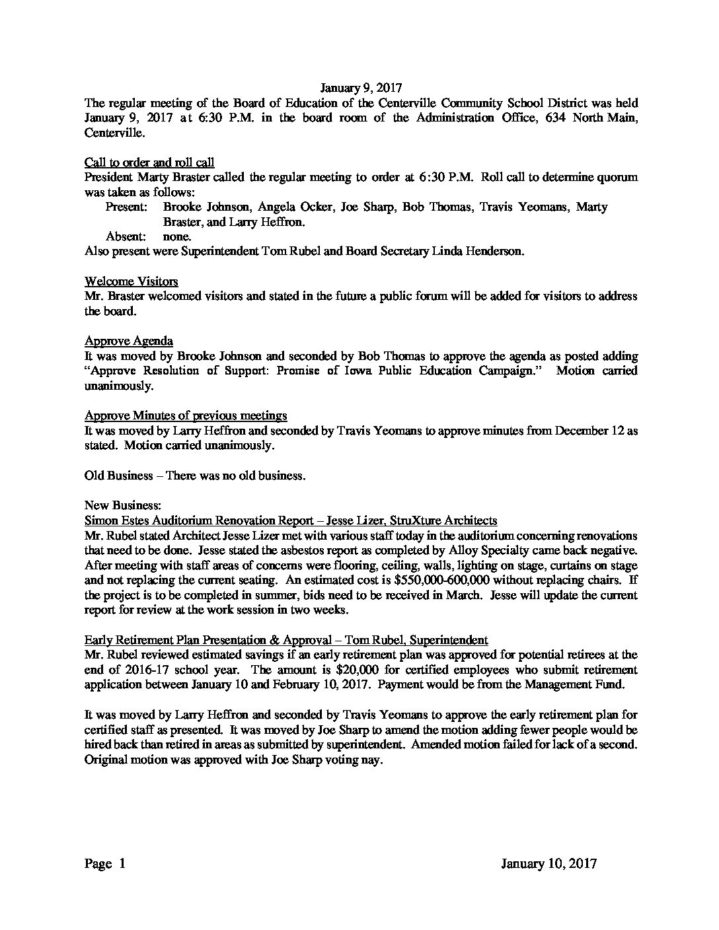 January 9, 2017
The regular meeting of the Board of Education of the Centerville Community School District was held January 9, 2017 at 6:30 P.M. in the board room of the Administration Office, 634 North Main, Centerville.

Call to order and roll call
President Marty Braster called the regular meeting to order at 6:30 P.M. Roll call to determine quorum was taken as follows:
Present: Brooke Johnson, Angela Ocker, Joe Sharp, Bob Thomas, Travis Yeomans, Marty Braster, and Larry Heffron.
Absent: none.
Also present were Superintendent Tom Rubel and Board Secretary Linda Henderson.

Welcome Visitors
Mr. Braster welcomed visitors and stated in the future a public forum will be added for visitors to address the board.

Approve Agenda
It was moved by Brooke Johnson and seconded by Bob Thomas to approve the agenda as posted adding "Approve Resolution of Support: Promise of Iowa Public Education Campaign." Motion carried unanimously.

Approve Minutes of previous meetings
It was moved by Larry Heffron and seconded by Travis Yeomans to approve minutes from December 12 as stated. Motion carried unanimously.

Old Business – There was no old business.

New Business:
Simon Estes Auditorium Renovation Report – Jesse Lizer, StruXture Architects
Mr. Rubel stated Architect Jesse Lizer met with various staff today in the auditorium concerning renovations that need to be done. Jesse stated the asbestos report as completed by Alloy Specialty came back negative. After meeting with staff areas of concerns were flooring, ceiling, walls, lighting on stage, curtains on stage and not replacing the current seating. An estimated cost is $550,000-600,000 without replacing chairs. If the project is to be completed in summer, bids need to be received in March. Jesse will update the current report for review at the work session in two weeks.

Early Retirement Plan Presentation & Approval – Tom Rubel, Superintendent
Mr. Rubel reviewed estimated savings if an early retirement plan was approved for potential retirees at the end of 2016-17 school year. The amount is $20,000 for certified employees who submit retirement application between January 10 and February 10, 2017. Payment would be from the Management Fund.

It was moved by Larry Heffron and seconded by Travis Yeomans to approve the early retirement plan for certified staff as presented. It was moved by Joe Sharp to amend the motion adding fewer people would be hired back than retired in areas as submitted by superintendent. Amended motion failed for lack of a second. Original motion was approved with Joe Sharp voting nay.

Page 1 January 10, 2017